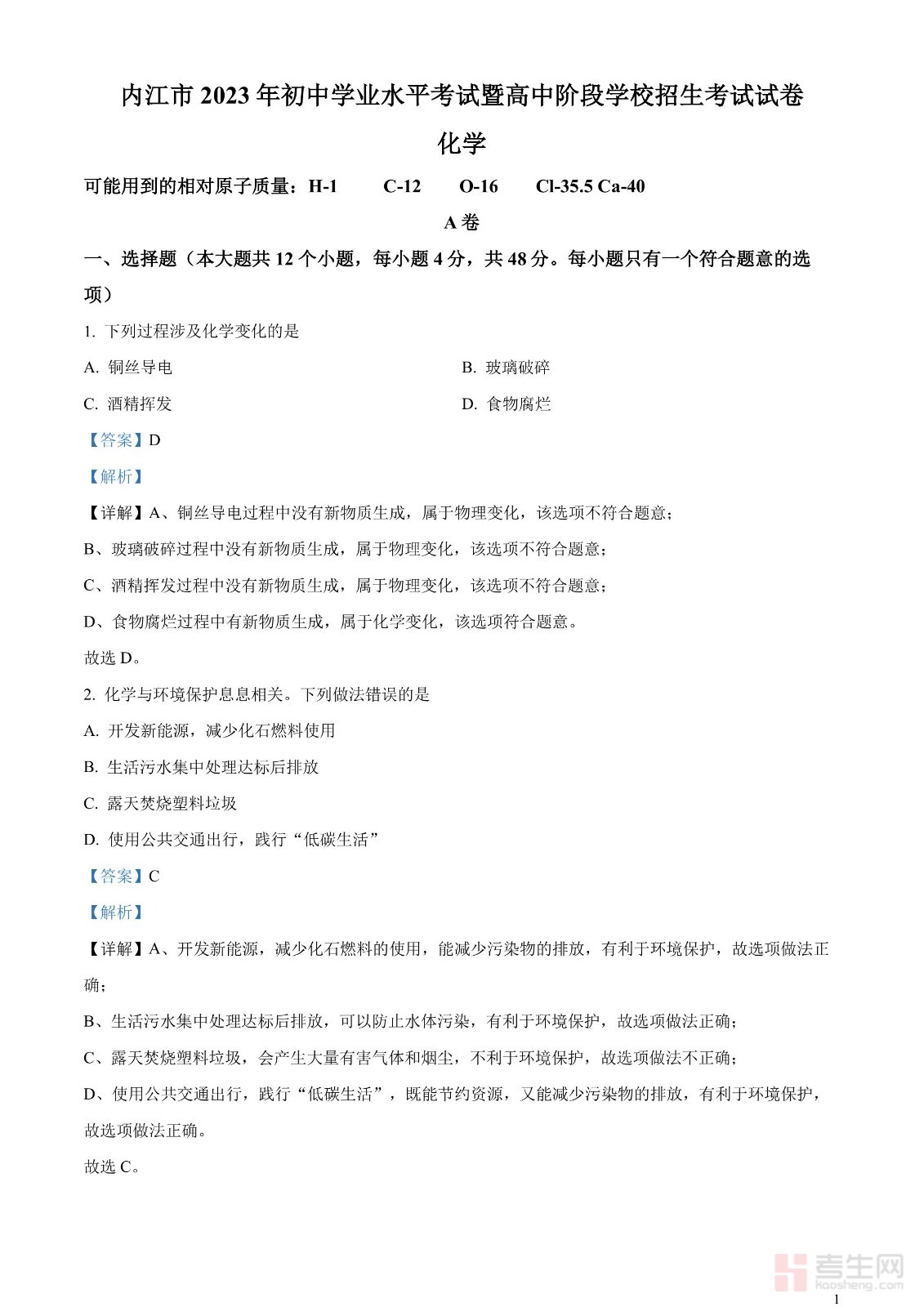 内江市 2023 年初中学业水平考试暨高中阶段学校招生考试试卷

化学

可能用到的相对原子质量：H-1　C-12　O-16　Cl-35.5 Ca-40

A 卷

一、选择题（本大题共 12 个小题，每小题 4 分，共 48 分。每小题只有一个符合题意的选项）

1. 下列过程涉及化学变化的是

A. 铜丝导电

B. 玻璃破碎

C. 酒精挥发

D. 食物腐烂

【答案】D

【解析】

【详解】A、铜丝导电过程中没有新物质生成，属于物理变化，该选项不符合题意；

B、玻璃破碎过程中没有新物质生成，属于物理变化，该选项不符合题意；

C、酒精挥发过程中没有新物质生成，属于物理变化，该选项不符合题意；

D、食物腐烂过程中有新物质生成，属于化学变化，该选项符合题意。

故选 D。

2. 化学与环境保护息息相关。下列做法错误的是

A. 开发新能源，减少化石燃料使用

B. 生活污水集中处理达标后排放

C. 露天焚烧塑料垃圾

D. 使用公共交通出行，践行“低碳生活”

【答案】C

【解析】

【详解】A、开发新能源，减少化石燃料的使用，能减少污染物的排放，有利于环境保护，故选项做法正确；

B、生活污水集中处理达标后排放，可以防止水体污染，有利于环境保护，故选项做法正确；

C、露天焚烧塑料垃圾，会产生大量有害气体和烟尘，不利于环境保护，故选项做法不正确；

D、使用公共交通出行，践行“低碳生活”，既能节约资源，又能减少污染物的排放，有利于环境保护，故选项做法正确。

故选 C。

考生网
kaosheng.com

1